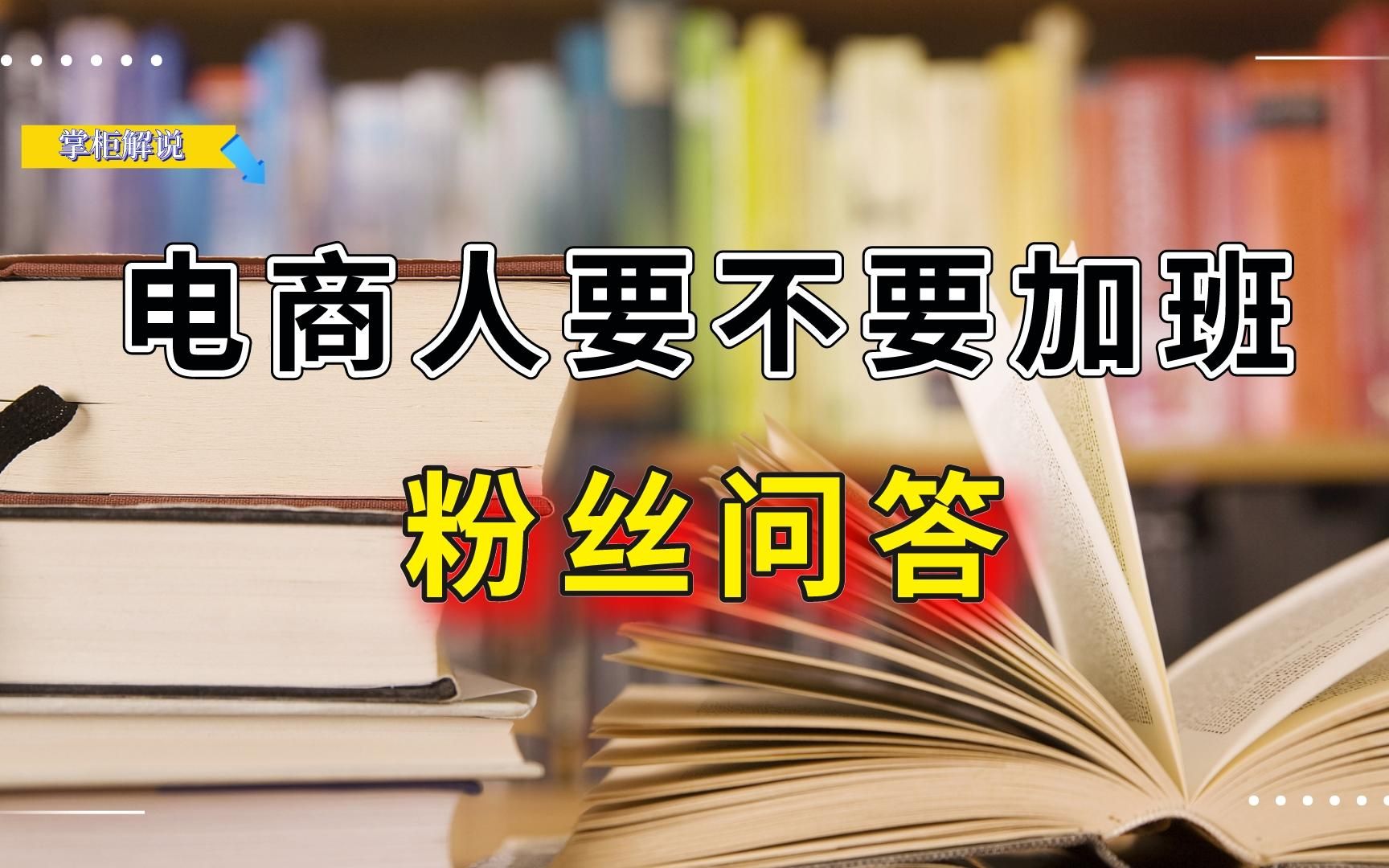 掌柜解说

电商人要不要加班

粉丝问答